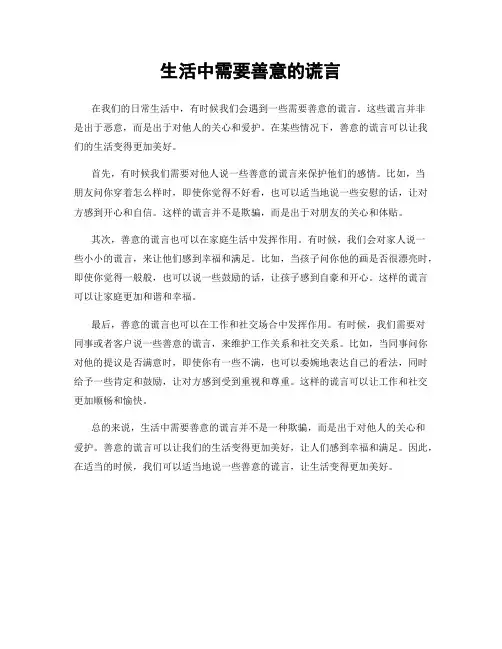 生活中需要善意的谎言

在我们的日常生活中，有时候我们会遇到一些需要善意的谎言。这些谎言并非是出于恶意，而是出于对他人的关心和爱护。在某些情况下，善意的谎言可以让我们的生活变得更加美好。

首先，有时候我们需要对他人说一些善意的谎言来保护他们的感情。比如，当朋友问你穿着怎么样时，即使你觉得不好看，也可以适当地说一些安慰的话，让对方感到开心和自信。这样的谎言并不是欺骗，而是出于对朋友的关心和体贴。

其次，善意的谎言也可以在家庭生活中发挥作用。有时候，我们会对家人说一些小小的谎言，来让他们感到幸福和满足。比如，当孩子问你他的画是否很漂亮时，即使你觉得一般般，也可以说一些鼓励的话，让孩子感到自豪和开心。这样的谎言可以让家庭更加和谐和幸福。

最后，善意的谎言也可以在工作和社交场合中发挥作用。有时候，我们需要对同事或者客户说一些善意的谎言，来维护工作关系和社交关系。比如，当同事问你对他的提议是否满意时，即使你有一些不满，也可以委婉地表达自己的看法，同时给予一些肯定和鼓励，让对方感到受到重视和尊重。这样的谎言可以让工作和社交更加顺畅和愉快。

总的来说，生活中需要善意的谎言并不是一种欺骗，而是出于对他人的关心和爱护。善意的谎言可以让我们的生活变得更加美好，让人们感到幸福和满足。因此，在适当的时候，我们可以适当地说一些善意的谎言，让生活变得更加美好。